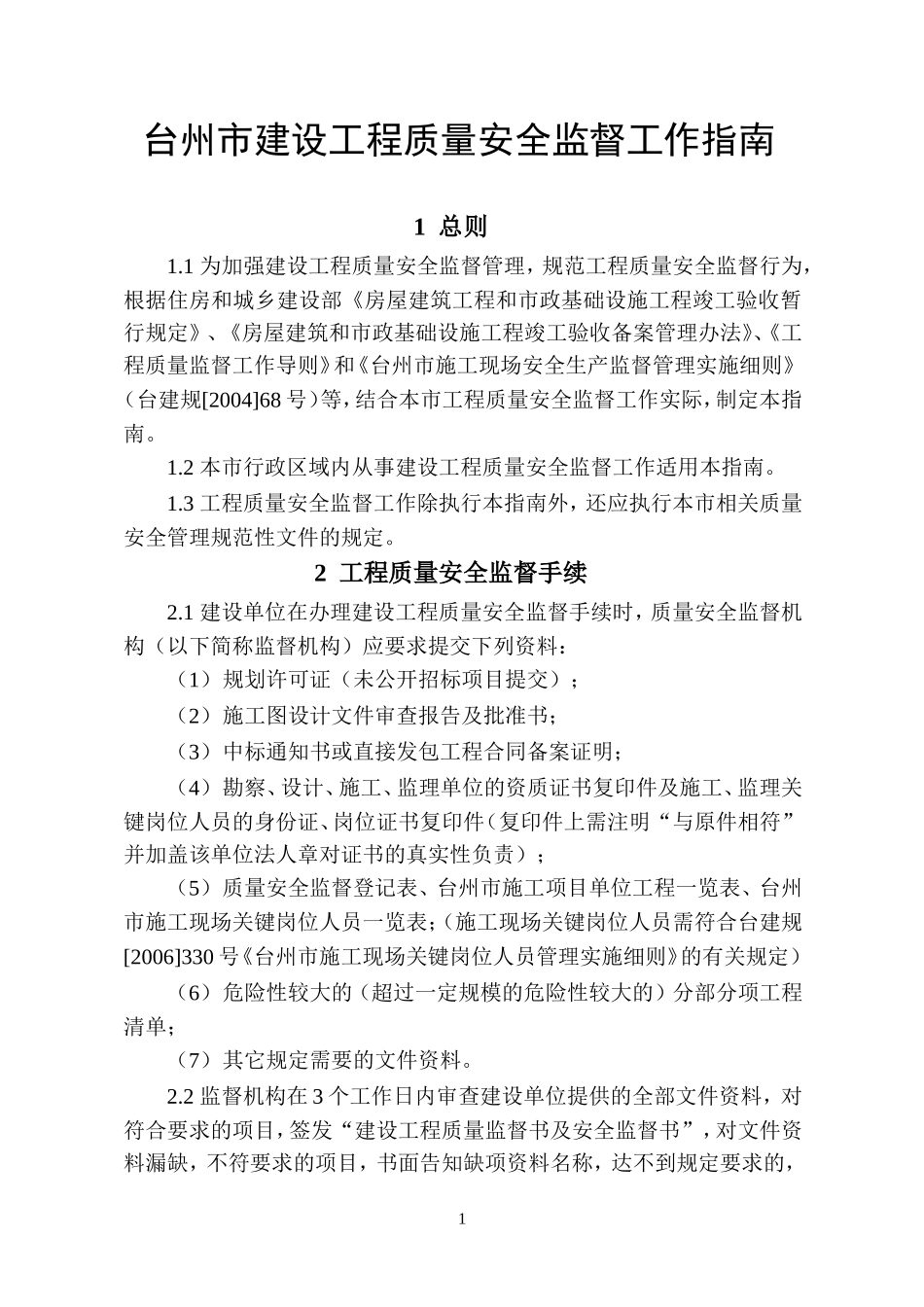 台州市建设工程质量安全监督工作指南

1 总则

1.1 为加强建设工程质量安全监督管理，规范工程质量安全监督行为，根据住房和城乡建设部《房屋建筑工程和市政基础设施工程竣工验收暂行规定》、《房屋建筑和市政基础设施工程竣工验收备案管理办法》、《工程质量监督工作导则》和《台州市施工现场安全生产监督管理实施细则》（台建规[2004]68 号）等，结合本市工程质量安全监督工作实际，制定本指南。

1.2 本市行政区域内从事建设工程质量安全监督工作适用本指南。

1.3 工程质量安全监督工作除执行本指南外，还应执行本市相关质量安全管理规范性文件的规定。

2 工程质量安全监督手续

2.1 建设单位在办理建设工程质量安全监督手续时，质量安全监督机构（以下简称监督机构）应要求提交下列资料：

（1）规划许可证（未公开招标项目提交）；

（2）施工图设计文件审查报告及批准书；

（3）中标通知书或直接发包工程合同备案证明；

（4）勘察、设计、施工、监理单位的资质证书复印件及施工、监理关键岗位人员的身份证、岗位证书复印件（复印件上需注明“与原件相符”并加盖该单位法人章对证书的真实性负责）；

（5）质量安全监督登记表、台州市施工项目单位工程一览表、台州市施工现场关键岗位人员一览表；（施工现场关键岗位人员需符合台建规[2006]330 号《台州市施工现场关键岗位人员管理实施细则》的有关规定）

（6）危险性较大的（超过一定规模的危险性较大的）分部分项工程清单；

（7）其它规定需要的文件资料。

2.2 监督机构在 3 个工作日内审查建设单位提供的全部文件资料，对符合要求的项目，签发“建设工程质量监督书及安全监督书”，对文件资料漏缺，不符要求的项目，书面告知缺项资料名称，达不到规定要求的，

1